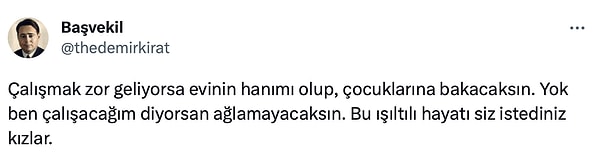 Başvekil
@thedemirkirat

Çalışmak zor geliyorsa evinin hanımı olup, çocuklarına bakacaksın. Yok ben çalışacağım diyorsan ağlamayacaksın. Bu ışıltılı hayatı siz istediniz kızlar.